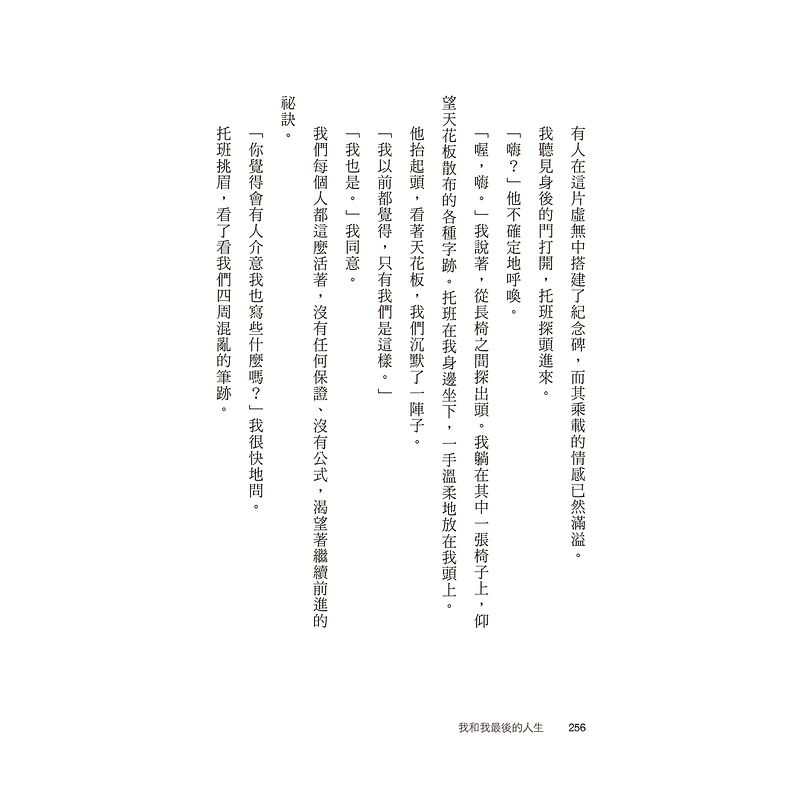 有人在這片虛無中搭建了紀念碑，而其乘載的情感已然滿溢。

我聽見身後的門打開，托班探頭進來。

「嗨？」他不確定地呼喚。

「喔，嗨。」我說著，從長椅之間探出頭。我躺在其中一張椅子上，仰望天花板散布的各種字跡。托班在我身邊坐下，一手溫柔地放在我頭上。

他抬起頭，看著天花板，我們沉默了一陣子。

「我以前都覺得，只有我們是這樣。」

「我也是。」我同意。

我們每個人都這麼活著，沒有任何保證、沒有公式，渴望著繼續前進的祕訣。

「你覺得會有人介意我也寫些什麼嗎？」我很快地問。

托班挑眉，看了看我們四周混亂的筆跡。

我和我最後的人生　256